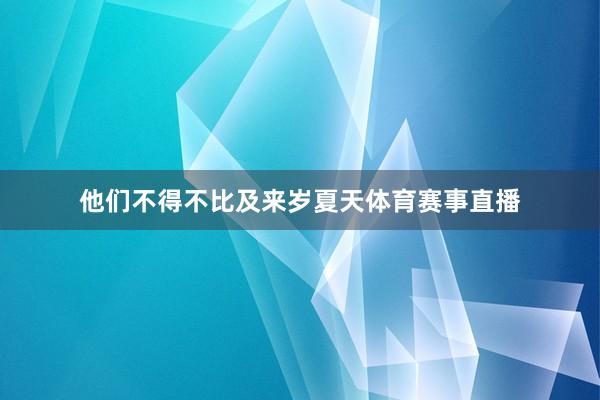 他们不得不比及来岁夏天体育赛事直播